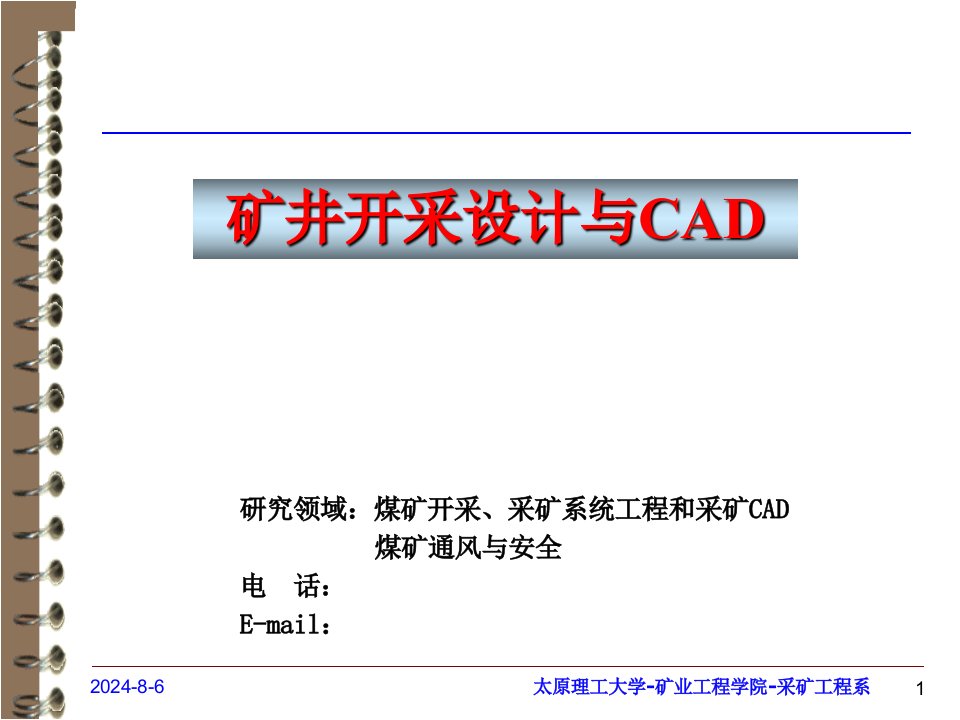 矿井开采设计与CAD

研究领域：煤矿开采、采矿系统工程和采矿CAD
煤矿通风与安全
电　话：
E-mail：

2024-8-6

太原理工大学-矿业工程学院-采矿工程系

1